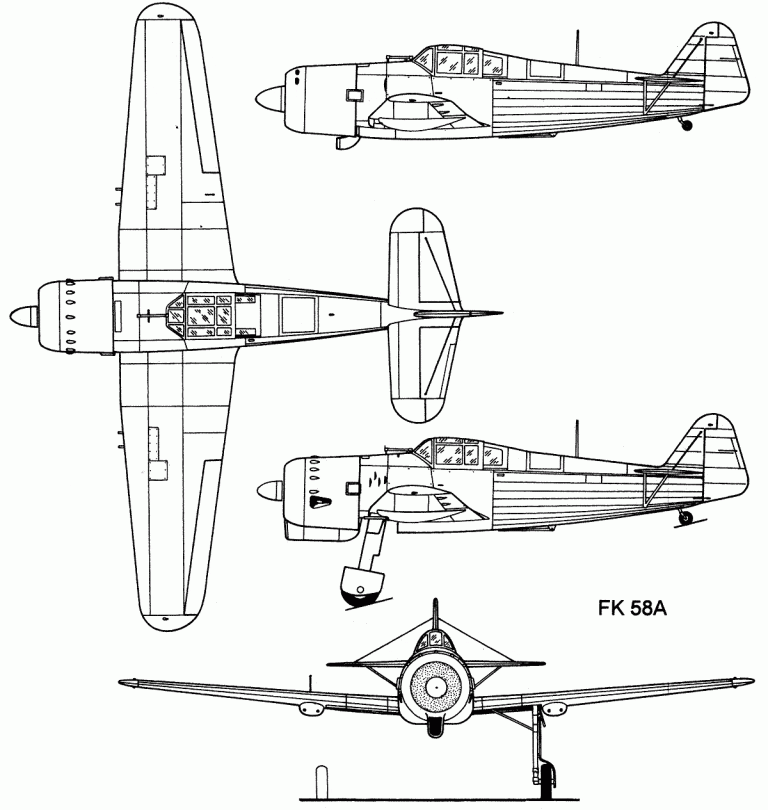 FK 58A